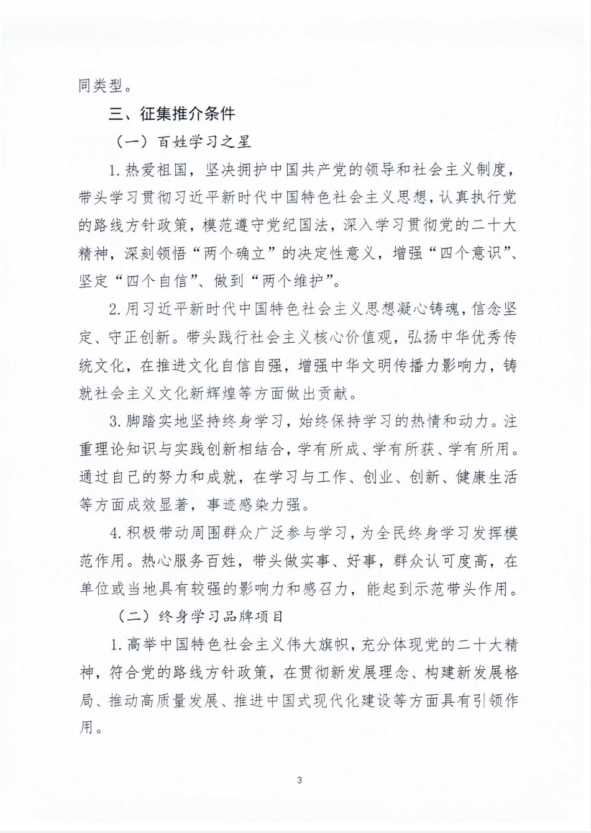 同类型。

三、征集推介条件

（一）百姓学习之星

1.热爱祖国，坚决拥护中国共产党的领导和社会主义制度，带头学习贯彻习近平新时代中国特色社会主义思想，认真执行党的路线方针政策，模范遵守党纪国法，深入学习贯彻党的二十大精神，深刻领悟“两个确立”的决定性意义，增强“四个意识”、坚定“四个自信”、做到“两个维护”。

2.用习近平新时代中国特色社会主义思想凝心铸魂，信念坚定、守正创新。带头践行社会主义核心价值观，弘扬中华优秀传统文化，在推进文化自信自强，增强中华文明传播力影响力，铸就社会主义文化新辉煌等方面做出贡献。

3.脚踏实地坚持终身学习，始终保持学习的热情和动力。注重理论知识与实践创新相结合，学有所成、学有所获、学有所用。通过自己的努力和成就，在学习与工作、创业、创新、健康生活等方面成效显著，事迹感染力强。

4.积极带动周围群众广泛参与学习，为全民终身学习发挥模范作用。热心服务百姓，带头做实事、好事，群众认可度高，在单位或当地具有较强的影响力和感召力，能起到示范带头作用。

（二）终身学习品牌项目

1.高举中国特色社会主义伟大旗帜，充分体现党的二十大精神，符合党的路线方针政策，在贯彻新发展理念、构建新发展格局、推动高质量发展、推进中国式现代化建设等方面具有引领作用。

3